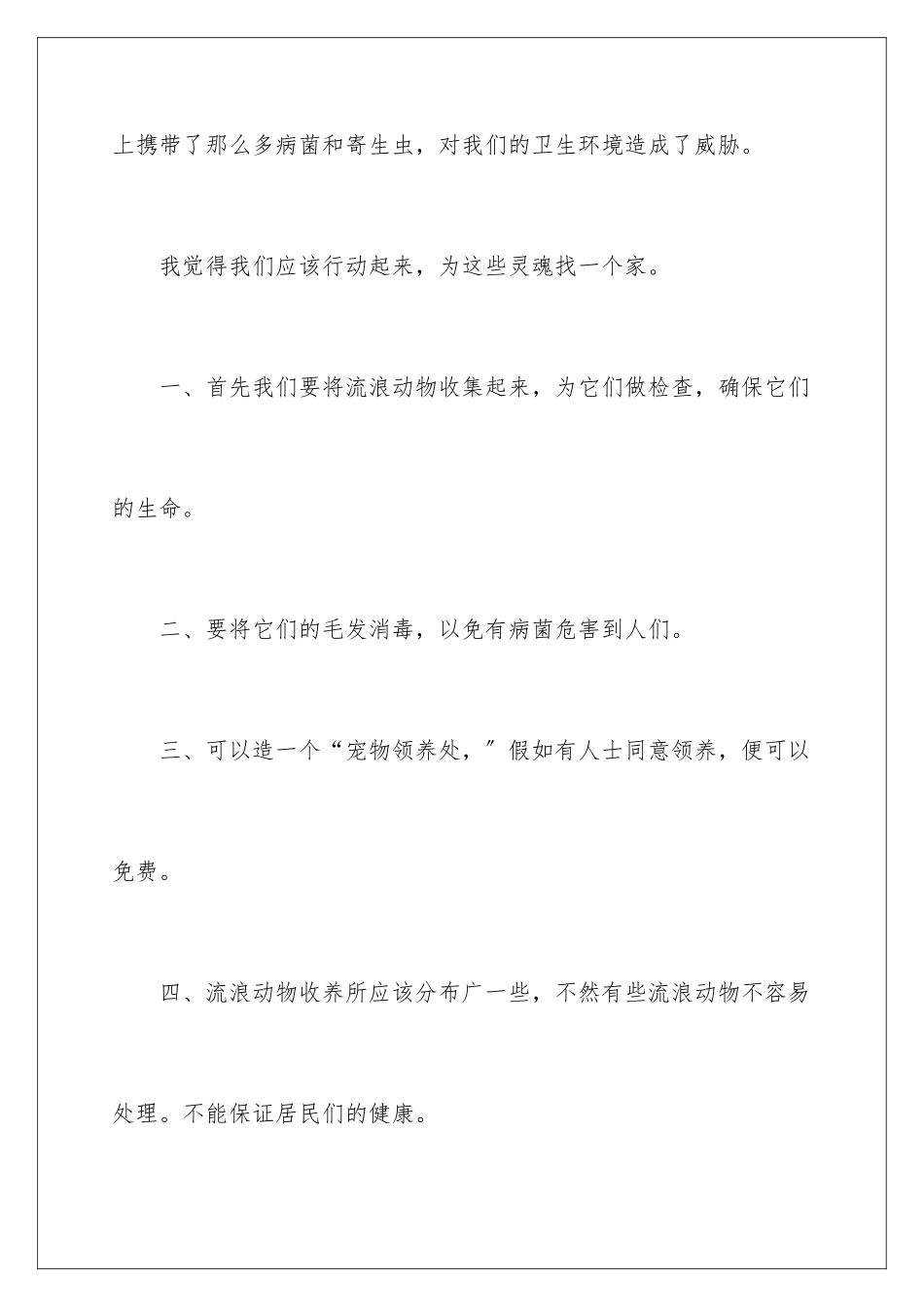 上携带了那么多病菌和寄生虫，对我们的卫生环境造成了威胁。

我觉得我们应该行动起来，为这些灵魂找一个家。

一、首先我们要将流浪动物收集起来，为它们做检查，确保它们的生命。

二、要将它们的毛发消毒，以免有病菌危害到人们。

三、可以造一个“宠物领养处，”假如有人士同意领养，便可以免费。

四、流浪动物收养所应该分布广一些，不然有些流浪动物不容易处理。不能保证居民们的健康。